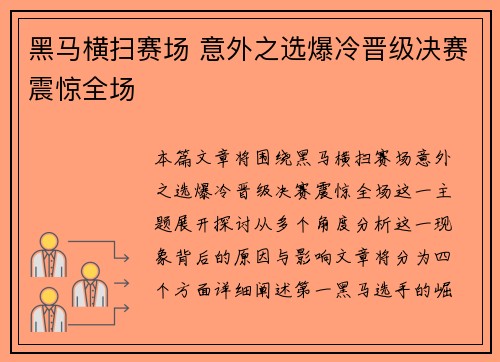 黑马横扫赛场 意外之选爆冷晋级决赛震惊全场

本篇文章将围绕黑马横扫赛场意外之选爆冷晋级决赛震惊全场这一主题展开探讨从多个角度分析这一现象背后的原因与影响文章将分为四个方面详细阐述第一黑马选手的崛